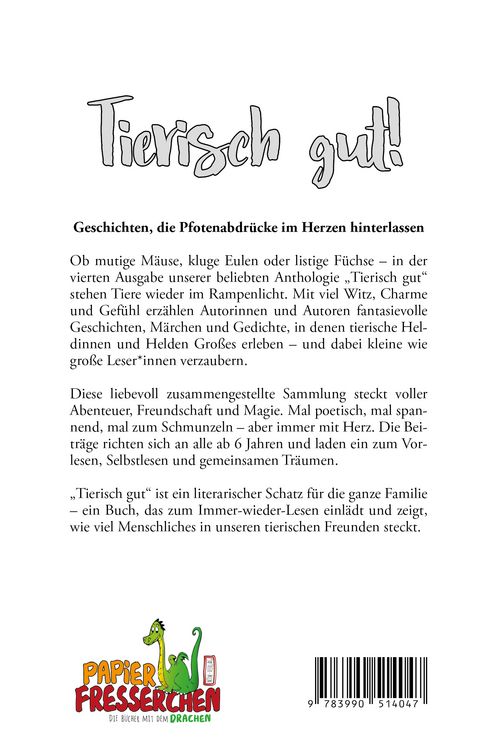 Tierisch gut!

Geschichten, die Pfotenabdrücke im Herzen hinterlassen

Ob mutige Mäuse, kluge Eulen oder listige Füchse – in der vierten Ausgabe unserer beliebten Anthologie „Tierisch gut“ stehen Tiere wieder im Rampenlicht. Mit viel Witz, Charme und Gefühl erzählen Autorinnen und Autoren fantasievolle Geschichten, Märchen und Gedichte, in denen tierische Heldinnen und Helden Großes erleben – und dabei kleine wie große Leser*innen verzaubern.

Diese liebevoll zusammengestellte Sammlung steckt voller Abenteuer, Freundschaft und Magie. Mal poetisch, mal spannend, mal zum Schmunzeln – aber immer mit Herz. Die Beiträge richten sich an alle ab 6 Jahren und laden ein zum Vorlesen, Selbstlesen und gemeinsamen Träumen.

„Tierisch gut“ ist ein literarischer Schatz für die ganze Familie – ein Buch, das zum Immer-wieder-Lesen einlädt und zeigt, wie viel Menschliches in unseren tierischen Freunden steckt.

PAPIER FRESSERCHEN
DIE BÜCHER MIT DEM DRACHEN

9 783990 514047